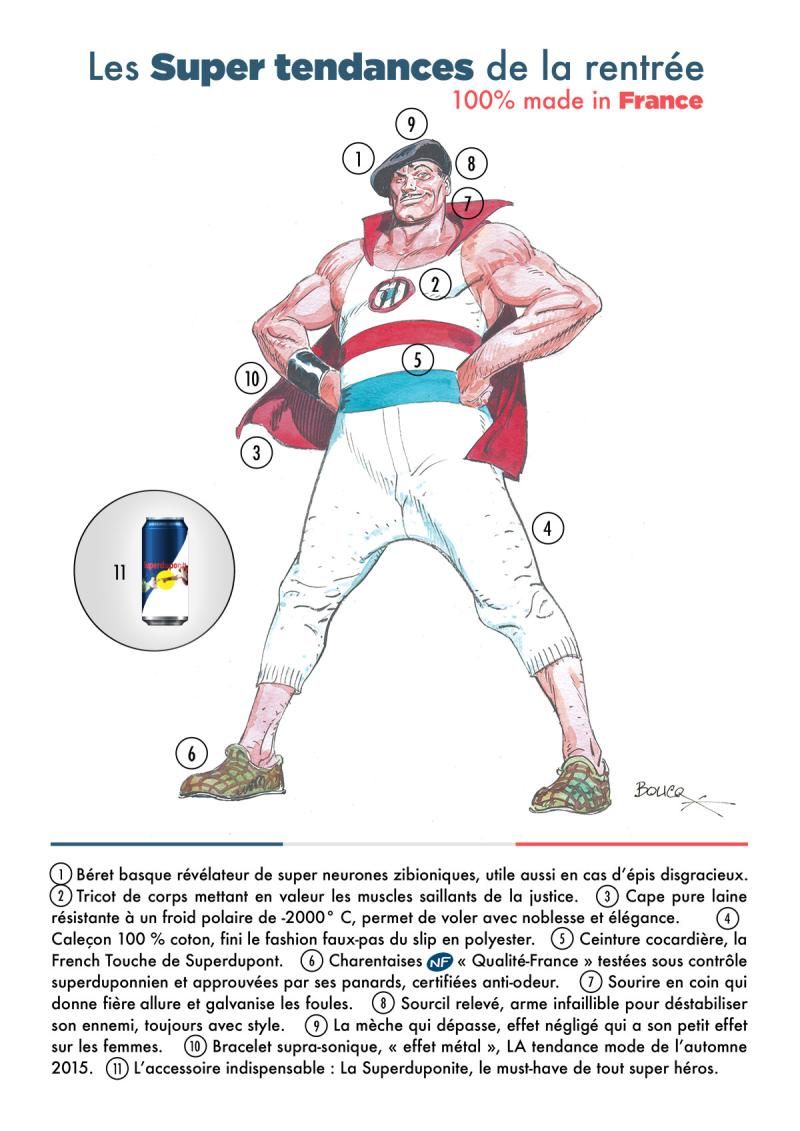 Les Super tendances de la rentrée
100% made in France

9
1
8
7
2
5
10
3
4
11
Superduponite
6
BOUCQ

1 Béret basque révélateur de super neurones zibioniques, utile aussi en cas d'épis disgracieux. 2 Tricot de corps mettant en valeur les muscles saillants de la justice. 3 Cape pure laine résistante à un froid polaire de -2000° C, permet de voler avec noblesse et élégance. 4 Caleçon 100 % coton, fini le fashion faux-pas du slip en polyester. 5 Ceinture cocardière, la French Touche de Superdupont. 6 Charentaises NF « Qualité-France » testées sous contrôle superduponnien et approuvées par ses panards, certifiées anti-odeur. 7 Sourire en coin qui donne fière allure et galvanise les foules. 8 Sourcil relevé, arme infaillible pour déstabiliser son ennemi, toujours avec style. 9 La mèche qui dépasse, effet négligé qui a son petit effet sur les femmes. 10 Bracelet supra-sonique, « effet métal », LA tendance mode de l'automne 2015. 11 L'accessoire indispensable : La Superduponite, le must-have de tout super héros.